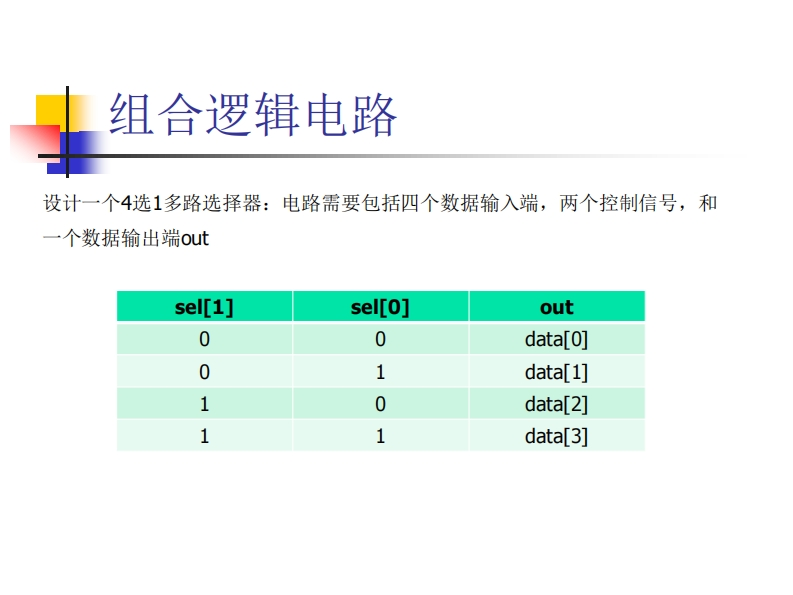 组合逻辑电路

设计一个4选1多路选择器：电路需要包括四个数据输入端，两个控制信号，和一个数据输出端out

| sel[1] | sel[0] | out |
|---|---|---|
| 0 | 0 | data[0] |
| 0 | 1 | data[1] |
| 1 | 0 | data[2] |
| 1 | 1 | data[3] |